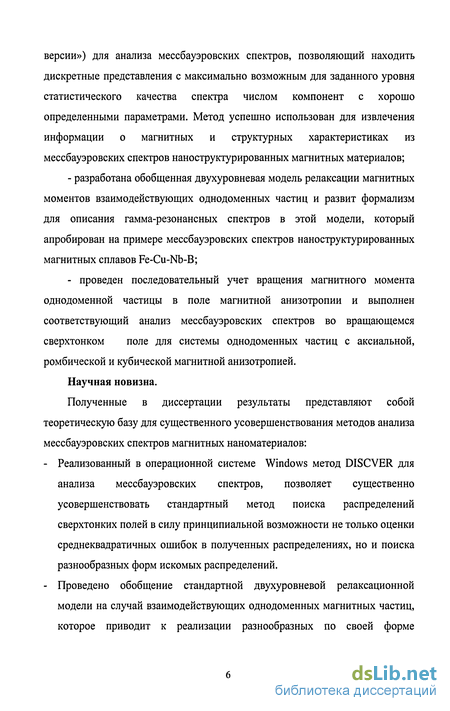 версии») для анализа мессбауэровских спектров, позволяющий находить дискретные представления с максимально возможным для заданного уровня статистического качества спектра числом компонент с хорошо определенными параметрами. Метод успешно использован для извлечения информации о магнитных и структурных характеристиках из мессбауэровских спектров наноструктурированных магнитных материалов;

- разработана обобщенная двухуровневая модель релаксации магнитных моментов взаимодействующих однодоменных частиц и развит формализм для описания гамма-резонансных спектров в этой модели, который апробирован на примере мессбауэровских спектров наноструктурированных магнитных сплавов Fe-Cu-Nb-B;

- проведен последовательный учет вращения магнитного момента однодоменной частицы в поле магнитной анизотропии и выполнен соответствующий анализ мессбауэровских спектров во вращающемся сверхтонком поле для системы однодоменных частиц с аксиальной, ромбической и кубической магнитной анизотропией.

Научная новизна.

Полученные в диссертации результаты представляют собой теоретическую базу для существенного усовершенствования методов анализа мессбауэровских спектров магнитных наноматериалов:

- Реализованный в операционной системе Windows метод DISCVER для анализа мессбауэровских спектров, позволяет существенно усовершенствовать стандартный метод поиска распределений сверхтонких полей в силу принципиальной возможности не только оценки среднеквадратичных ошибок в полученных распределениях, но и поиска разнообразных форм искомых распределений.

- Проведено обобщение стандартной двухуровневой релаксационной модели на случай взаимодействующих однодоменных магнитных частиц, которое приводит к реализации разнообразных по своей форме

6

dsLib.net
библиотека диссертаций